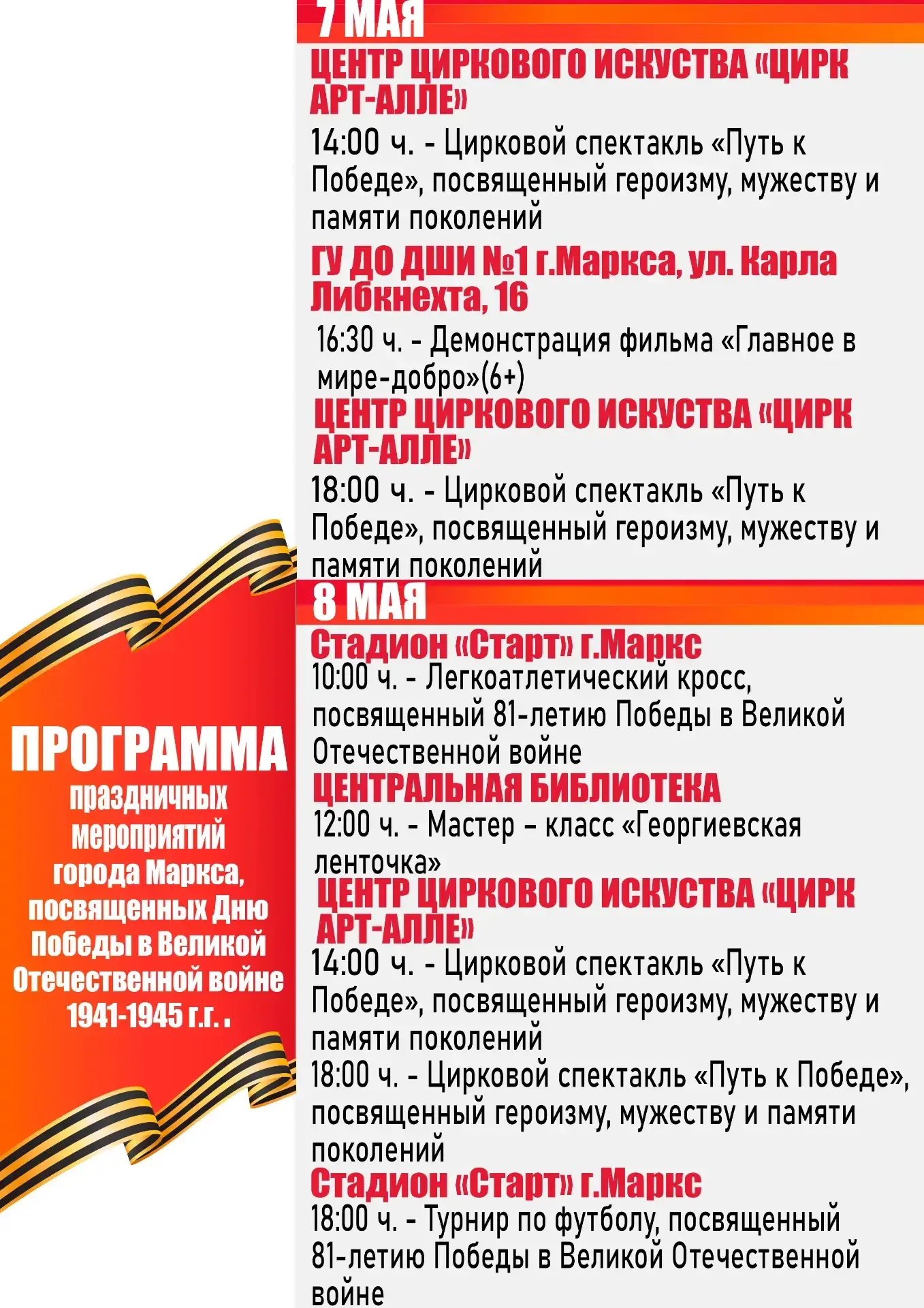 ПРОГРАММА праздничных мероприятий города Маркса, посвященных Дню Победы в Великой Отечественной войне 1941-1945 г.г. .

7 МАЯ

ЦЕНТР ЦИРКОВОГО ИСКУСТВА «ЦИРК АРТ-АЛЛЕ»

14:00 ч. - Цирковой спектакль «Путь к Победе», посвященный героизму, мужеству и памяти поколений

ГУ ДО ДШИ №1 г.Маркса, ул. Карла Либкнехта, 16

16:30 ч. - Демонстрация фильма «Главное в мире-добро»(6+)

ЦЕНТР ЦИРКОВОГО ИСКУСТВА «ЦИРК АРТ-АЛЛЕ»

18:00 ч. - Цирковой спектакль «Путь к Победе», посвященный героизму, мужеству и памяти поколений

8 МАЯ

Стадион «Старт» г.Маркс

10:00 ч. - Легкоатлетический кросс, посвященный 81-летию Победы в Великой Отечественной войне

ЦЕНТРАЛЬНАЯ БИБЛИОТЕКА

12:00 ч. - Мастер – класс «Георгиевская ленточка»

ЦЕНТР ЦИРКОВОГО ИСКУСТВА «ЦИРК АРТ-АЛЛЕ»

14:00 ч. - Цирковой спектакль «Путь к Победе», посвященный героизму, мужеству и памяти поколений

18:00 ч. - Цирковой спектакль «Путь к Победе», посвященный героизму, мужеству и памяти поколений

Стадион «Старт» г.Маркс

18:00 ч. - Турнир по футболу, посвященный 81-летию Победы в Великой Отечественной войне